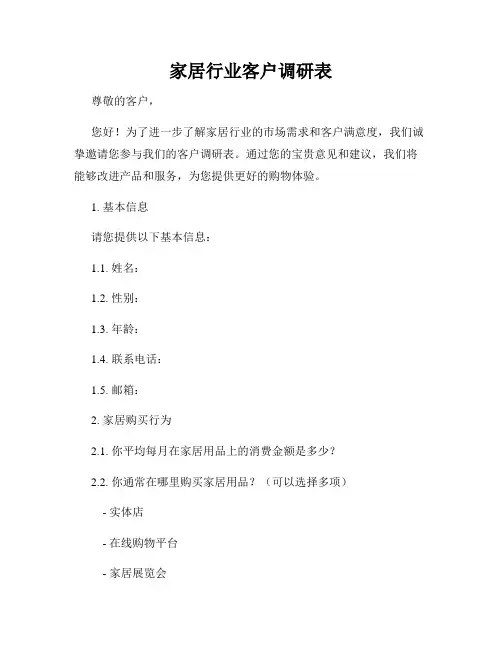 家居行业客户调研表

尊敬的客户，

您好！为了进一步了解家居行业的市场需求和客户满意度，我们诚挚邀请您参与我们的客户调研表。通过您的宝贵意见和建议，我们将能够改进产品和服务，为您提供更好的购物体验。

1. 基本信息

请您提供以下基本信息：

1.1. 姓名：

1.2. 性别：

1.3. 年龄：

1.4. 联系电话：

1.5. 邮箱：

2. 家居购买行为

2.1. 你平均每月在家居用品上的消费金额是多少？

2.2. 你通常在哪里购买家居用品？（可以选择多项）

- 实体店

- 在线购物平台

- 家居展览会